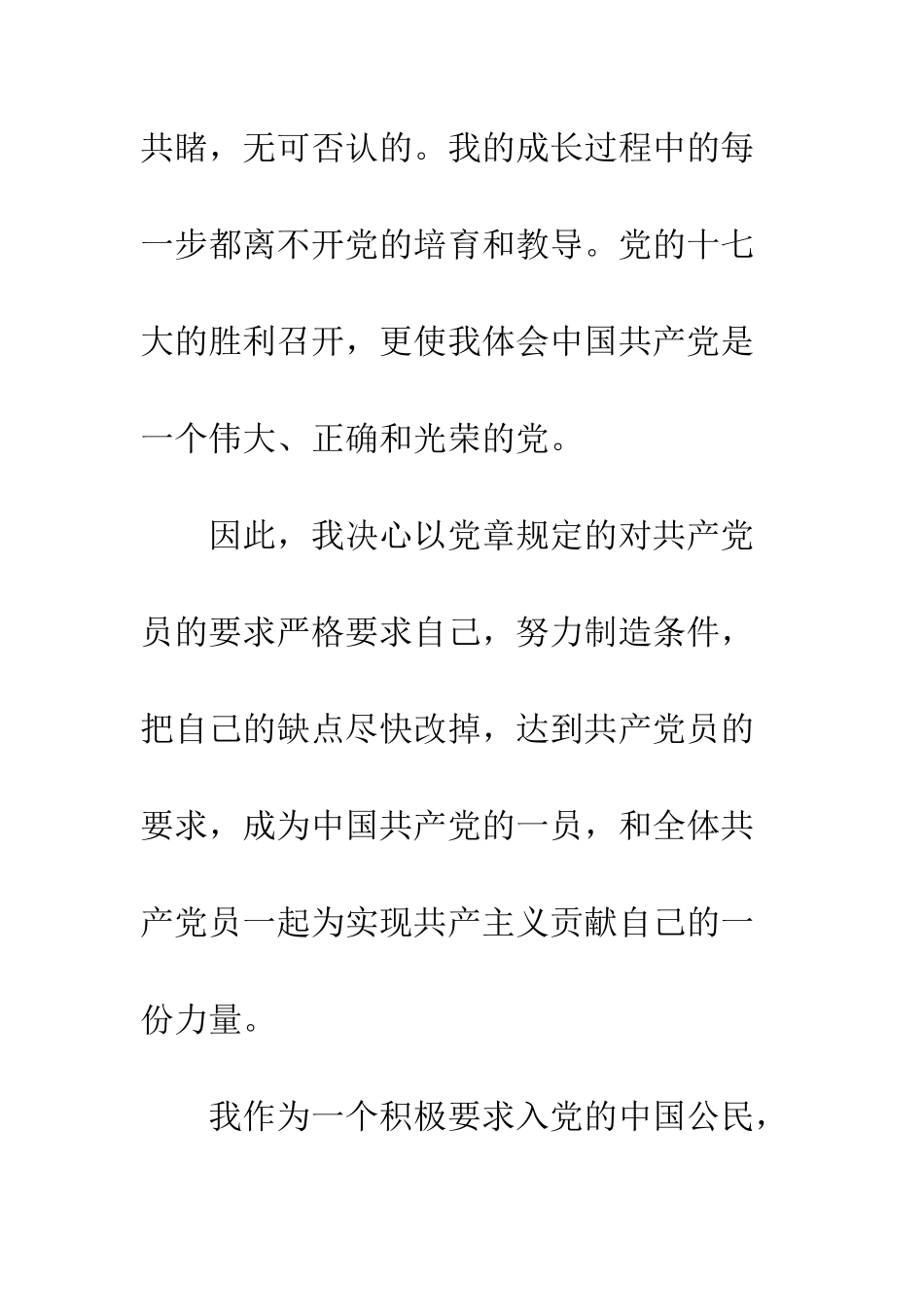 共睹，无可否认的。我的成长过程中的每一步都离不开党的培育和教导。党的十七大的胜利召开，更使我体会中国共产党是一个伟大、正确和光荣的党。

因此，我决心以党章规定的对共产党员的要求严格要求自己，努力制造条件，把自己的缺点尽快改掉，达到共产党员的要求，成为中国共产党的一员，和全体共产党员一起为实现共产主义贡献自己的一份力量。

我作为一个积极要求入党的中国公民，